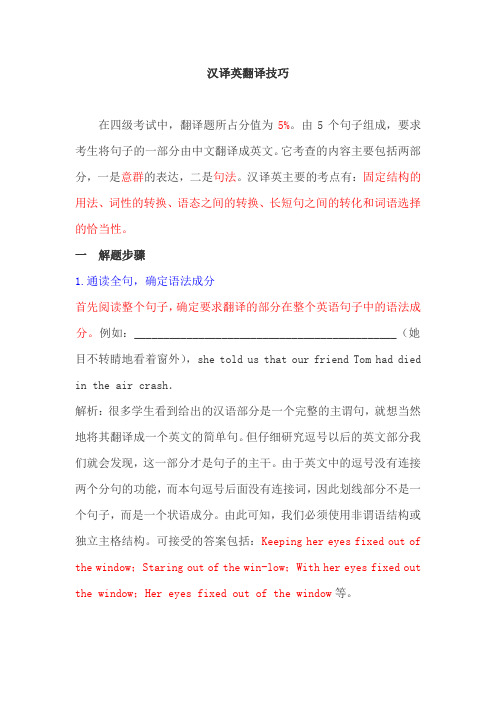 汉译英翻译技巧

在四级考试中，翻译题所占分值为 5%。由 5 个句子组成，要求考生将句子的一部分由中文翻译成英文。它考查的内容主要包括两部分，一是意群的表达，二是句法。汉译英主要的考点有：固定结构的用法、词性的转换、语态之间的转换、长短句之间的转化和词语选择的恰当性。

一　解题步骤

1.通读全句，确定语法成分

首先阅读整个句子，确定要求翻译的部分在整个英语句子中的语法成分。例如：________________________________________（她目不转睛地看着窗外），she told us that our friend Tom had died in the air crash.

解析：很多学生看到给出的汉语部分是一个完整的主谓句，就想当然地将其翻译成一个英文的简单句。但仔细研究逗号以后的英文部分我们就会发现，这一部分才是句子的主干。由于英文中的逗号没有连接两个分句的功能，而本句逗号后面没有连接词，因此划线部分不是一个句子，而是一个状语成分。由此可知，我们必须使用非谓语结构或独立主格结构。可接受的答案包括：Keeping her eyes fixed out of the window; Staring out of the win-low; With her eyes fixed out the window; Her eyes fixed out of the window 等。